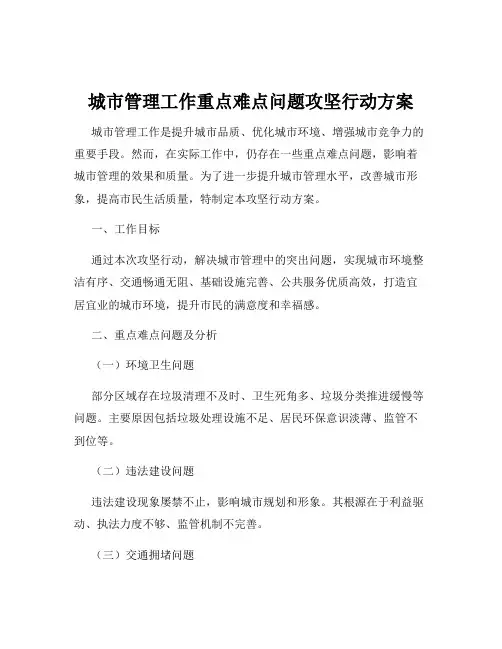 城市管理工作重点难点问题攻坚行动方案

城市管理工作是提升城市品质、优化城市环境、增强城市竞争力的重要手段。然而，在实际工作中，仍存在一些重点难点问题，影响着城市管理的效果和质量。为了进一步提升城市管理水平，改善城市形象，提高市民生活质量，特制定本攻坚行动方案。

一、工作目标

通过本次攻坚行动，解决城市管理中的突出问题，实现城市环境整洁有序、交通畅通无阻、基础设施完善、公共服务优质高效，打造宜居宜业的城市环境，提升市民的满意度和幸福感。

二、重点难点问题及分析

（一）环境卫生问题

部分区域存在垃圾清理不及时、卫生死角多、垃圾分类推进缓慢等问题。主要原因包括垃圾处理设施不足、居民环保意识淡薄、监管不到位等。

（二）违法建设问题

违法建设现象屡禁不止，影响城市规划和形象。其根源在于利益驱动、执法力度不够、监管机制不完善。

（三）交通拥堵问题